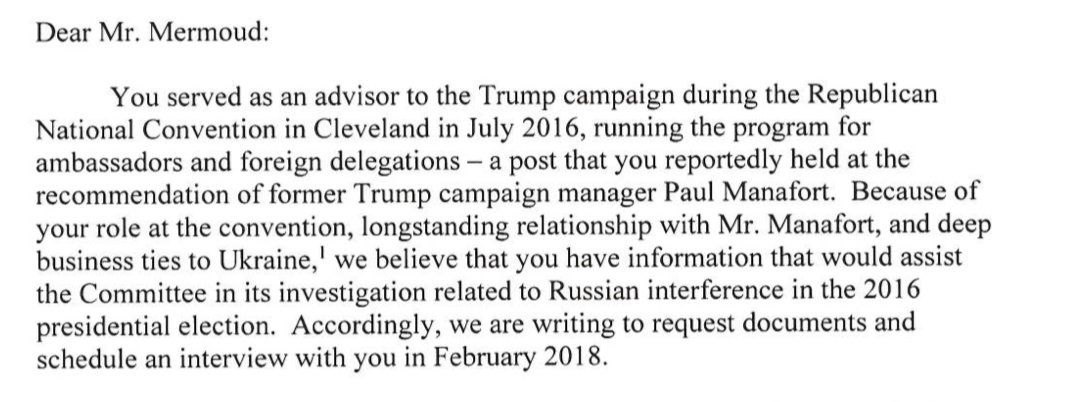 Dear Mr. Mermoud:

You served as an advisor to the Trump campaign during the Republican National Convention in Cleveland in July 2016, running the program for ambassadors and foreign delegations – a post that you reportedly held at the recommendation of former Trump campaign manager Paul Manafort. Because of your role at the convention, longstanding relationship with Mr. Manafort, and deep business ties to Ukraine,$^1$ we believe that you have information that would assist the Committee in its investigation related to Russian interference in the 2016 presidential election. Accordingly, we are writing to request documents and schedule an interview with you in February 2018.